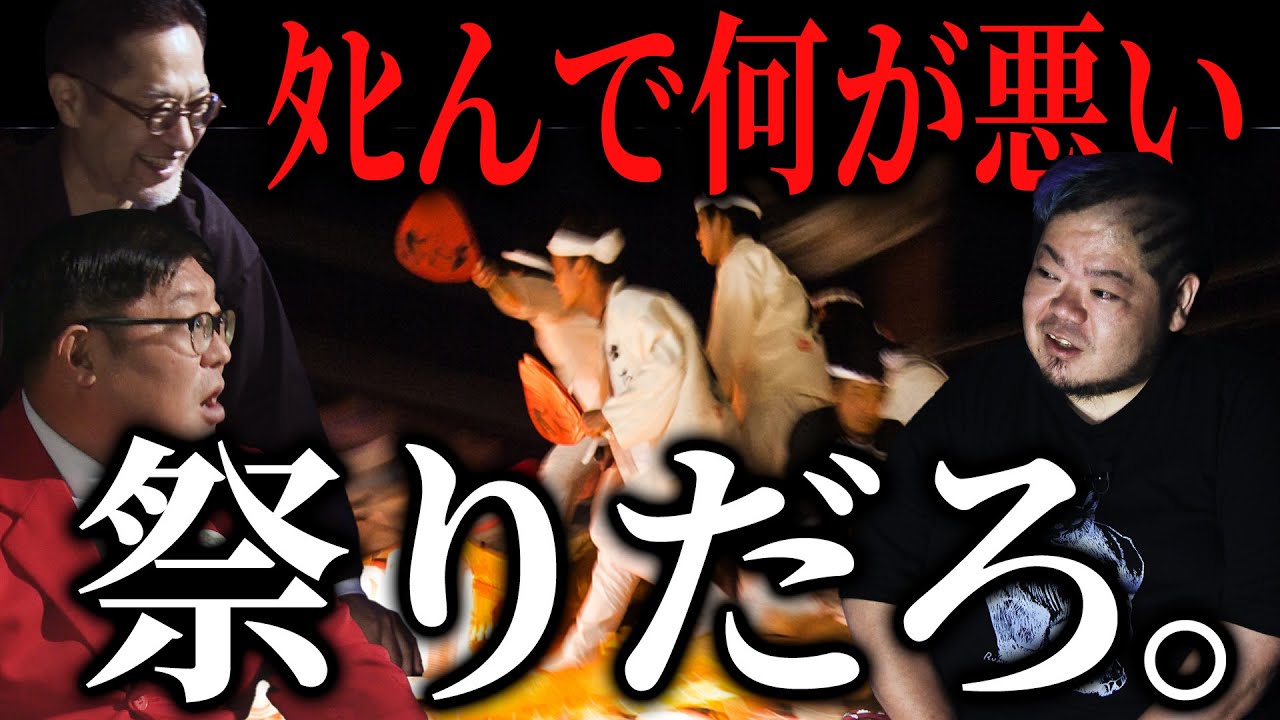 死んで何が悪い

祭りだろ。